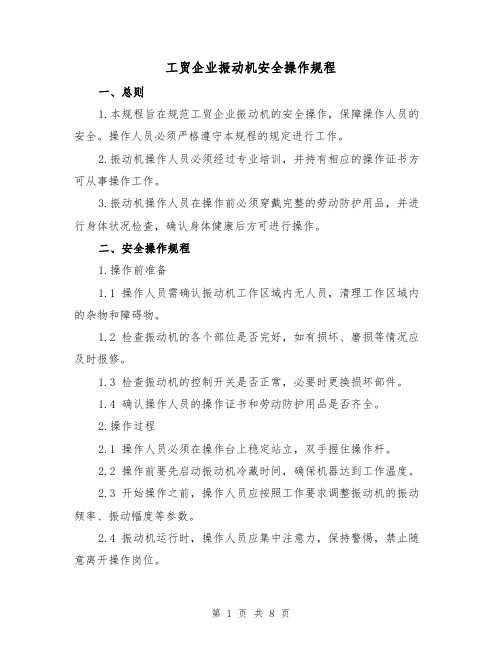 工贸企业振动机安全操作规程

一、总则

1.本规程旨在规范工贸企业振动机的安全操作，保障操作人员的安全。操作人员必须严格遵守本规程的规定进行工作。

2.振动机操作人员必须经过专业培训，并持有相应的操作证书方可从事操作工作。

3.振动机操作人员在操作前必须穿戴完整的劳动防护用品，并进行身体状况检查，确认身体健康后方可进行操作。

二、安全操作规程

1.操作前准备

1.1 操作人员需确认振动机工作区域内无人员，清理工作区域内的杂物和障碍物。

1.2 检查振动机的各个部位是否完好，如有损坏、磨损等情况应及时报修。

1.3 检查振动机的控制开关是否正常，必要时更换损坏部件。

1.4 确认操作人员的操作证书和劳动防护用品是否齐全。

2.操作过程

2.1 操作人员必须在操作台上稳定站立，双手握住操作杆。

2.2 操作前要先启动振动机冷藏时间，确保机器达到工作温度。

2.3 开始操作之前，操作人员应按照工作要求调整振动机的振动频率、振动幅度等参数。

2.4 振动机运行时，操作人员应集中注意力，保持警惕，禁止随意离开操作岗位。

第 1 页 共 8 页